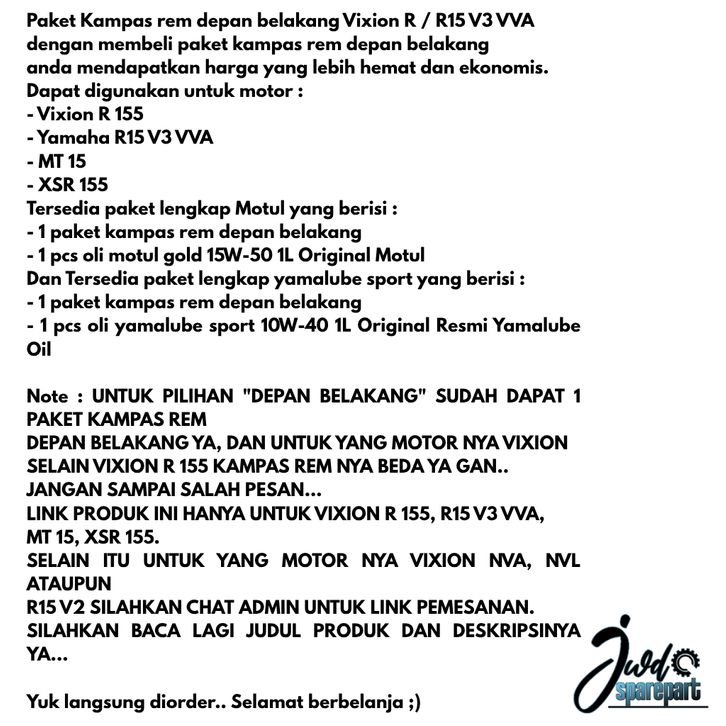 Paket Kampas rem depan belakang Vixion R / R15 V3 VVA dengan membeli paket kampas rem depan belakang anda mendapatkan harga yang lebih hemat dan ekonomis.
Dapat digunakan untuk motor :
- Vixion R 155
- Yamaha R15 V3 VVA
- MT 15
- XSR 155
Tersedia paket lengkap Motul yang berisi :
- 1 paket kampas rem depan belakang
- 1 pcs oli motul gold 15W-50 1L Original Motul
Dan Tersedia paket lengkap yamalube sport yang berisi :
- 1 paket kampas rem depan belakang
- 1 pcs oli yamalube sport 10W-40 1L Original Resmi Yamalube Oil

Note : UNTUK PILIHAN "DEPAN BELAKANG" SUDAH DAPAT 1 PAKET KAMPAS REM
DEPAN BELAKANG YA, DAN UNTUK YANG MOTOR NYA VIXION SELAIN VIXION R 155 KAMPAS REM NYA BEDA YA GAN..
JANGAN SAMPAI SALAH PESAN...
LINK PRODUK INI HANYA UNTUK VIXION R 155, R15 V3 VVA, MT 15, XSR 155.
SELAIN ITU UNTUK YANG MOTOR NYA VIXION NVA, NVL ATAUPUN
R15 V2 SILAHKAN CHAT ADMIN UNTUK LINK PEMESANAN.
SILAHKAN BACA LAGI JUDUL PRODUK DAN DESKRIPSINYA YA...

Yuk langsung diorder.. Selamat berbelanja ;)

Jwd sparepart